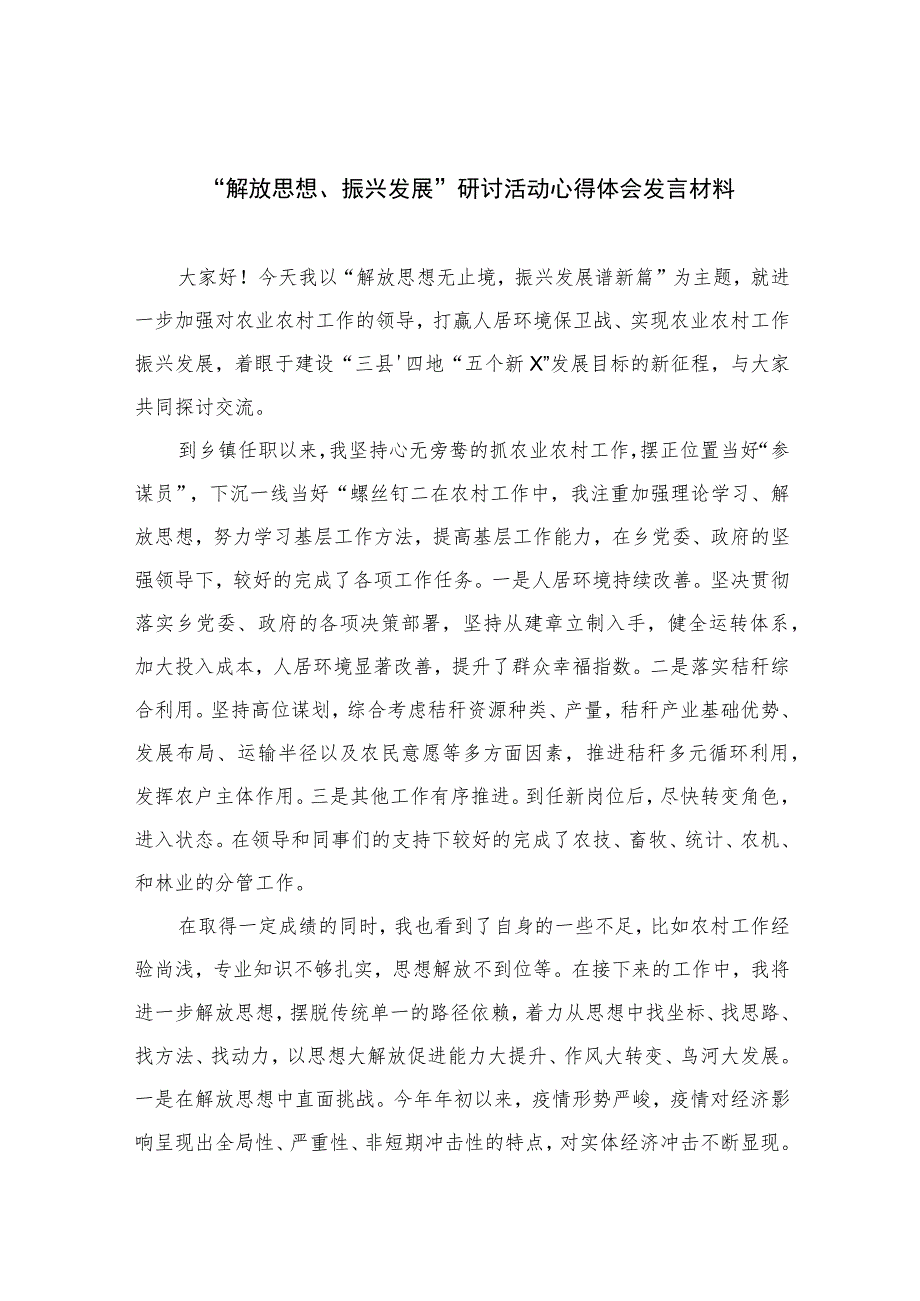 “解放思想、振兴发展”研讨活动心得体会发言材料

大家好！今天我以“解放思想无止境，振兴发展谱新篇”为主题，就进一步加强对农业农村工作的领导，打赢人居环境保卫战、实现农业农村工作振兴发展，着眼于建设“三县'四地“五个新X”发展目标的新征程，与大家共同探讨交流。

到乡镇任职以来，我坚持心无旁骛的抓农业农村工作，摆正位置当好“参谋员”，下沉一线当好“螺丝钉二在农村工作中，我注重加强理论学习、解放思想，努力学习基层工作方法，提高基层工作能力，在乡党委、政府的坚强领导下，较好的完成了各项工作任务。一是人居环境持续改善。坚决贯彻落实乡党委、政府的各项决策部署，坚持从建章立制入手，健全运转体系，加大投入成本，人居环境显著改善，提升了群众幸福指数。二是落实秸秆综合利用。坚持高位谋划，综合考虑秸秆资源种类、产量，秸秆产业基础优势、发展布局、运输半径以及农民意愿等多方面因素，推进秸秆多元循环利用，发挥农户主体作用。三是其他工作有序推进。到任新岗位后，尽快转变角色，进入状态。在领导和同事们的支持下较好的完成了农技、畜牧、统计、农机、和林业的分管工作。

在取得一定成绩的同时，我也看到了自身的一些不足，比如农村工作经验尚浅，专业知识不够扎实，思想解放不到位等。在接下来的工作中，我将进一步解放思想，摆脱传统单一的路径依赖，着力从思想中找坐标、找思路、找方法、找动力，以思想大解放促进能力大提升、作风大转变、鸟河大发展。一是在解放思想中直面挑战。今年年初以来，疫情形势严峻，疫情对经济影响呈现出全局性、严重性、非短期冲击性的特点，对实体经济冲击不断显现。